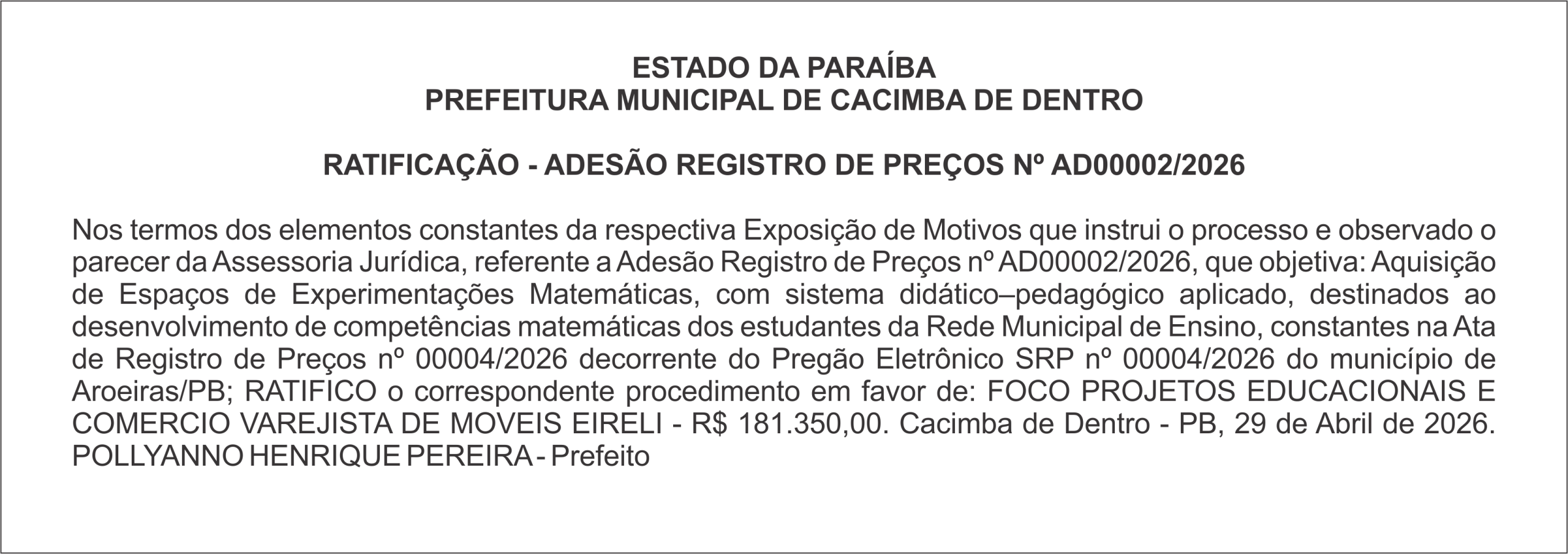 ESTADO DA PARAÍBA
PREFEITURA MUNICIPAL DE CACIMBA DE DENTRO

RATIFICAÇÃO - ADESÃO REGISTRO DE PREÇOS Nº AD00002/2026

Nos termos dos elementos constantes da respectiva Exposição de Motivos que instrui o processo e observado o parecer da Assessoria Jurídica, referente a Adesão Registro de Preços nº AD00002/2026, que objetiva: Aquisição de Espaços de Experimentações Matemáticas, com sistema didático–pedagógico aplicado, destinados ao desenvolvimento de competências matemáticas dos estudantes da Rede Municipal de Ensino, constantes na Ata de Registro de Preços nº 00004/2026 decorrente do Pregão Eletrônico SRP nº 00004/2026 do município de Aroeiras/PB; RATIFICO o correspondente procedimento em favor de: FOCO PROJETOS EDUCACIONAIS E COMERCIO VAREJISTA DE MOVEIS EIRELI - R$ 181.350,00. Cacimba de Dentro - PB, 29 de Abril de 2026. POLLYANNO HENRIQUE PEREIRA - Prefeito